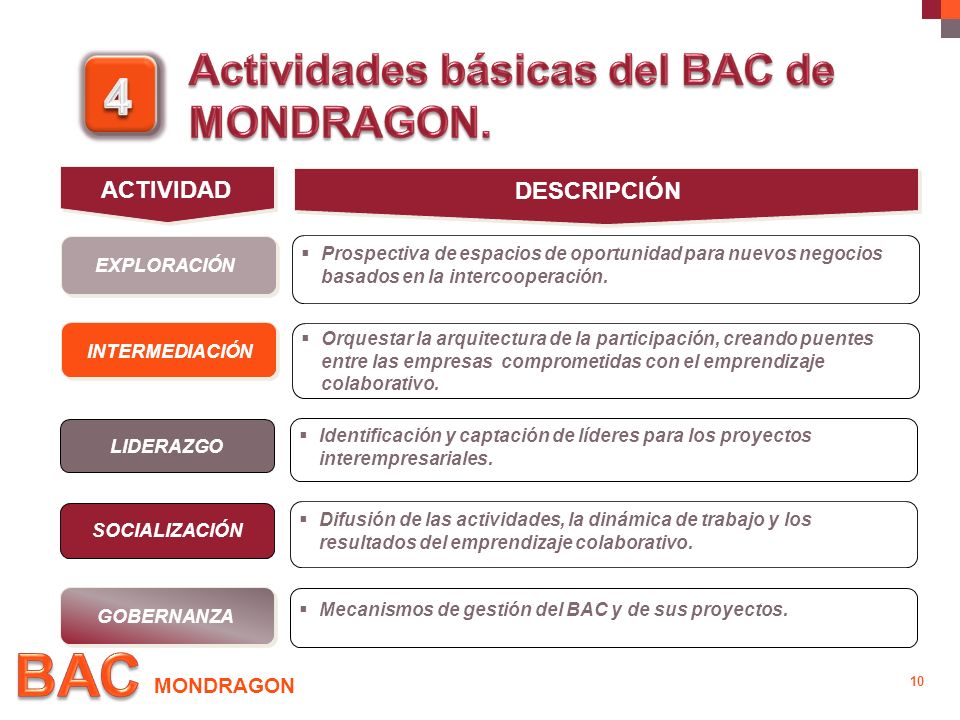 4 Actividades básicas del BAC de MONDRAGON.

| ACTIVIDAD | DESCRIPCIÓN |
|---|---|
| EXPLORACIÓN | ▪ Prospectiva de espacios de oportunidad para nuevos negocios basados en la intercooperación. |
| INTERMEDIACIÓN | ▪ Orquestar la arquitectura de la participación, creando puentes entre las empresas comprometidas con el emprendizaje colaborativo. |
| LIDERAZGO | ▪ Identificación y captación de líderes para los proyectos interempresariales. |
| SOCIALIZACIÓN | ▪ Difusión de las actividades, la dinámica de trabajo y los resultados del emprendizaje colaborativo. |
| GOBERNANZA | ▪ Mecanismos de gestión del BAC y de sus proyectos. |

BAC MONDRAGON

10